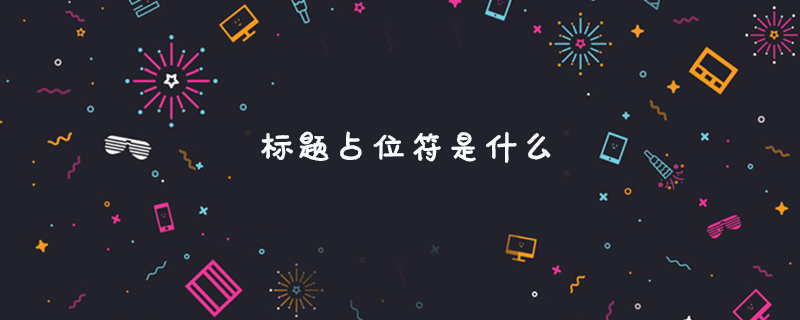 标题占位符是什么